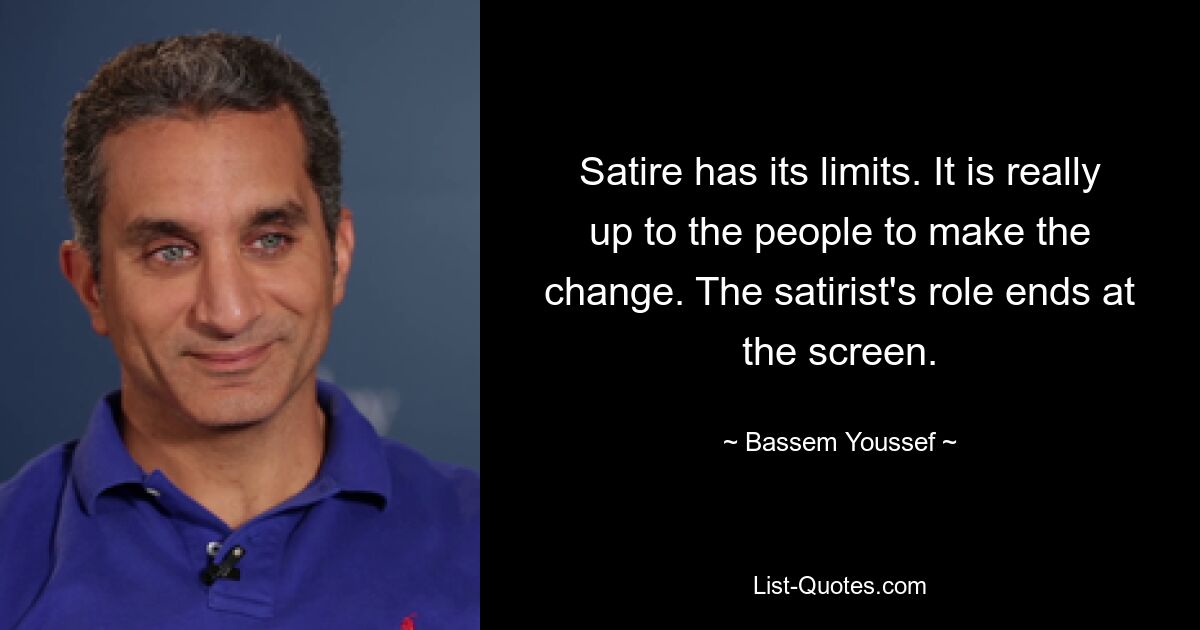 Satire has its limits. It is really up to the people to make the change. The satirist's role ends at the screen.

~ Bassem Youssef ~

List-Quotes.com